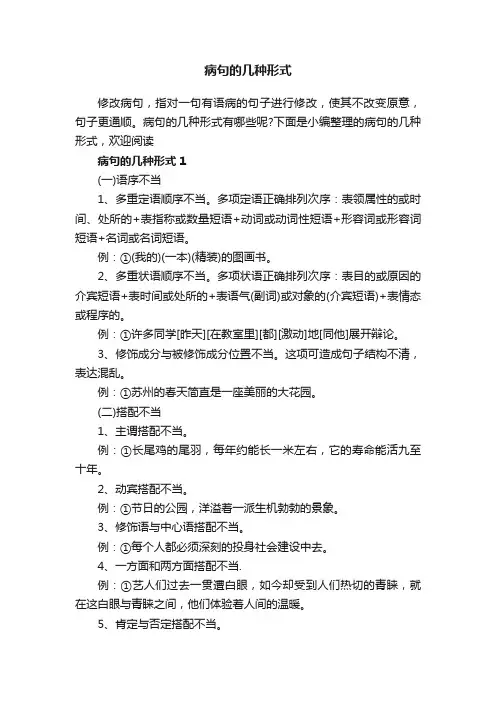 病句的几种形式

修改病句，指对一句有语病的句子进行修改，使其不改变原意，句子更通顺。病句的几种形式有哪些呢?下面是小编整理的病句的几种形式，欢迎阅读

病句的几种形式 1

(一)语序不当

1、多重定语顺序不当。多项定语正确排列次序：表领属性的或时间、处所的+表指称或数量短语+动词或动词性短语+形容词或形容词短语+名词或名词短语。

例：①(我的)(一本)(精装)的图画书。

2、多重状语顺序不当。多项状语正确排列次序：表目的或原因的介宾短语+表时间或处所的+表语气(副词)或对象的(介宾短语)+表情态或程序的。

例：①许多同学[昨天][在教室里][都][激动]地[同他]展开辩论。

3、修饰成分与被修饰成分位置不当。这项可造成句子结构不清，表达混乱。

例：①苏州的春天简直是一座美丽的大花园。

(二)搭配不当

1、主谓搭配不当。

例：①长尾鸡的尾羽，每年约能长一米左右，它的寿命能活九至十年。

2、动宾搭配不当。

例：①节日的公园，洋溢着一派生机勃勃的景象。

3、修饰语与中心语搭配不当。

例：①每个人都必须深刻的投身社会建设中去。

4、一方面和两方面搭配不当.

例：①艺人们过去一贯遭白眼，如今却受到人们热切的青睐，就在这白眼与青睐之间，他们体验着人间的温暖。

5、肯定与否定搭配不当。